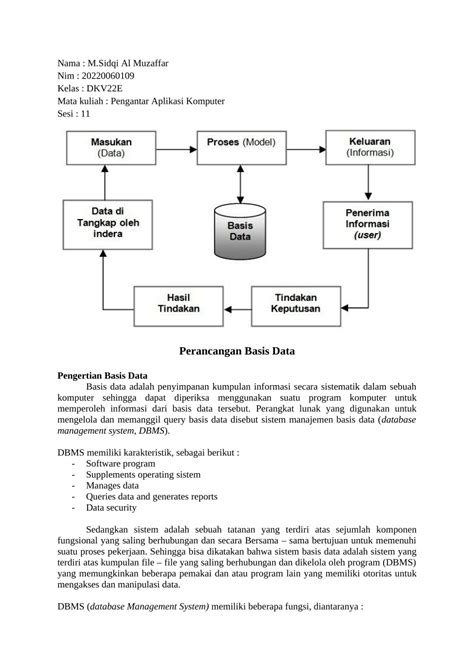 Nama : M.Sidqi Al Muzaffar
Nim : 20220060109
Kelas : DKV22E
Mata kuliah : Pengantar Aplikasi Komputer
Sesi : 11

Masukan (Data)

Proses (Model)

Keluaran (Informasi)

Data di Tangkap oleh indera

Basis Data

Penerima Informasi (user)

Hasil Tindakan

Tindakan Keputusan

Perancangan Basis Data

Pengertian Basis Data

Basis data adalah penyimpanan kumpulan informasi secara sistematik dalam sebuah komputer sehingga dapat diperiksa menggunakan suatu program komputer untuk memperoleh informasi dari basis data tersebut. Perangkat lunak yang digunakan untuk mengelola dan memanggil query basis data disebut sistem manajemen basis data (database management system, DBMS).

DBMS memiliki karakteristik, sebagai berikut :
- Software program
- Supplements operating sistem
- Manages data
- Queries data and generates reports
- Data security

Sedangkan sistem adalah sebuah tatanan yang terdiri atas sejumlah komponen fungsional yang saling berhubungan dan secara Bersama – sama bertujuan untuk memenuhi suatu proses pekerjaan. Sehingga bisa dikatakan bahwa sistem basis data adalah sistem yang terdiri atas kumpulan file – file yang saling berhubungan dan dikelola oleh program (DBMS) yang memungkinkan beberapa pemakai dan atau program lain yang memiliki otoritas untuk mengakses dan manipulasi data.

DBMS (database Management System) memiliki beberapa fungsi, diantaranya :